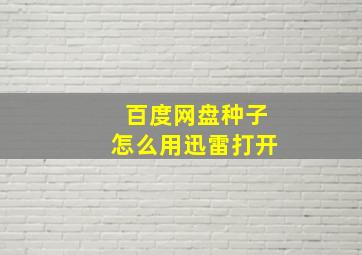 百度网盘种子
怎么用迅雷打开